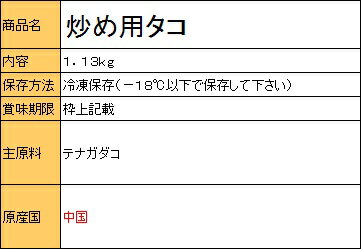 | 商品名 | 炒め用タコ |
|---|---|
| 内容 | 1．13kg |
| 保存方法 | 冷凍保存（－18℃以下で保存して下さい） |
| 賞味期限 | 枠上記載 |
| 主原料 | テナガダコ |
| 原産国 | 中国 |